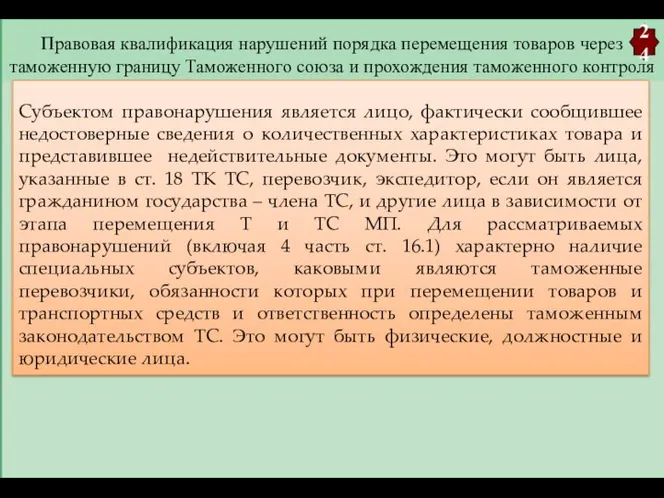 Правовая квалификация нарушений порядка перемещения товаров через таможенную границу Таможенного союза и прохождения таможенного контроля

24

Субъектом правонарушения является лицо, фактически сообщившее недостоверные сведения о количественных характеристиках товара и представившее недействительные документы. Это могут быть лица, указанные в ст. 18 ТК ТС, перевозчик, экспедитор, если он является гражданином государства – члена ТС, и другие лица в зависимости от этапа перемещения Т и ТС МП. Для рассматриваемых правонарушений (включая 4 часть ст. 16.1) характерно наличие специальных субъектов, каковыми являются таможенные перевозчики, обязанности которых при перемещении товаров и транспортных средств и ответственность определены таможенным законодательством ТС. Это могут быть физические, должностные и юридические лица.